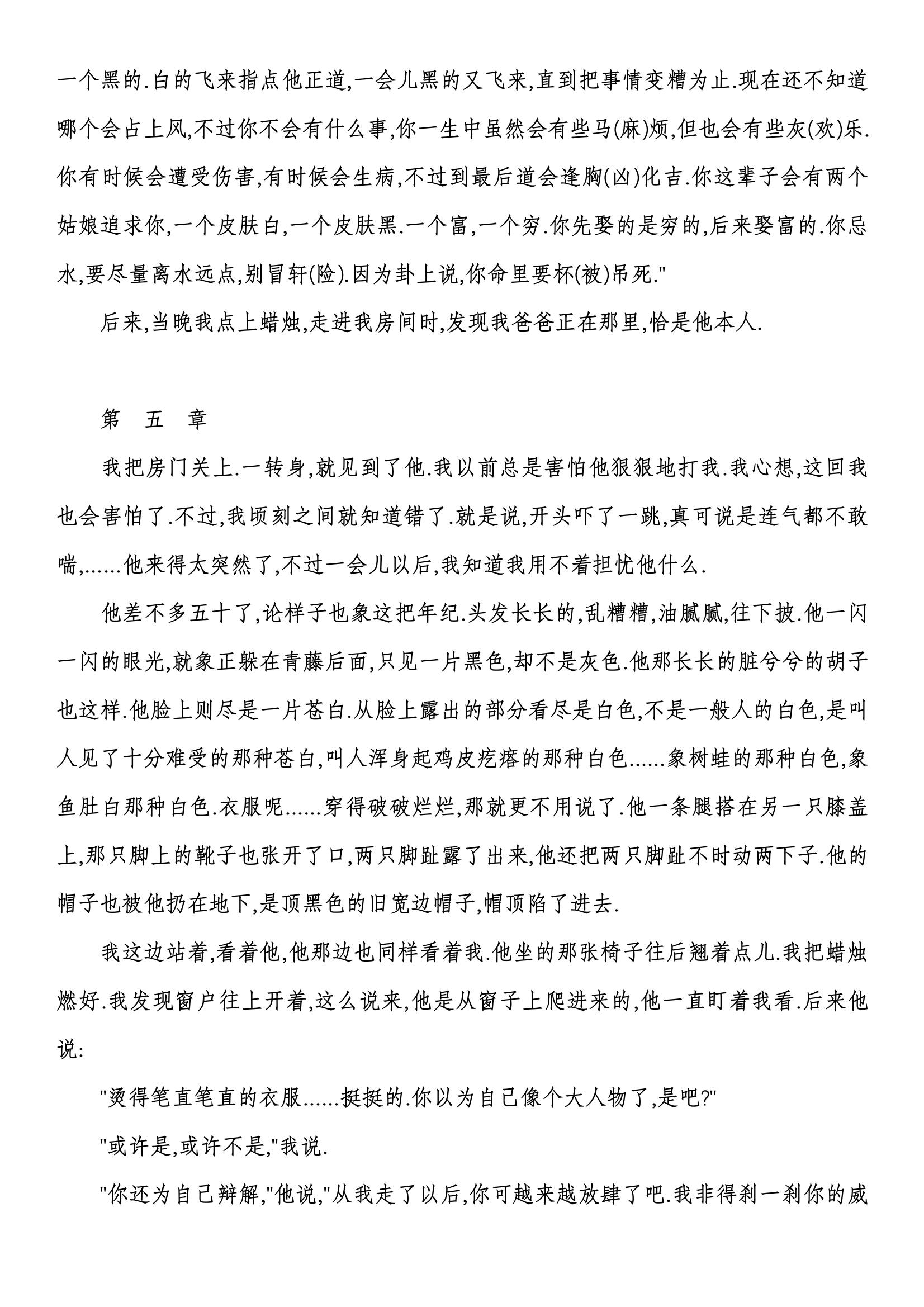 一个黑的.白的飞来指点他正道,一会儿黑的又飞来,直到把事情变糟为止.现在还不知道哪个会占上风,不过你不会有什么事,你一生中虽然会有些马(麻)烦,但也会有些灰(欢)乐.你有时候会遭受伤害,有时候会生病,不过到最后道会逢胸(凶)化吉.你这辈子会有两个姑娘追求你,一个皮肤白,一个皮肤黑.一个富,一个穷.你先娶的是穷的,后来娶富的.你忌水,要尽量离水远点,别冒轩(险).因为卦上说,你命里要杯(被)吊死."

后来,当晚我点上蜡烛,走进我房间时,发现我爸爸正在那里,恰是他本人.

第　五　章

我把房门关上.一转身,就见到了他.我以前总是害怕他狠狠地打我.我心想,这回我也会害怕了.不过,我顷刻之间就知道错了.就是说,开头吓了一跳,真可说是连气都不敢喘,......他来得太突然了,不过一会儿以后,我知道我用不着担忧他什么.

他差不多五十了,论样子也象这把年纪.头发长长的,乱糟糟,油腻腻,往下披.他一闪一闪的眼光,就象正躲在青藤后面,只见一片黑色,却不是灰色.他那长长的脏兮兮的胡子也这样.他脸上则尽是一片苍白.从脸上露出的部分看尽是白色,不是一般人的白色,是叫人见了十分难受的那种苍白,叫人浑身起鸡皮疙瘩的那种白色......象树蛙的那种白色,象鱼肚白那种白色.衣服呢......穿得破破烂烂,那就更不用说了.他一条腿搭在另一只膝盖上,那只脚上的靴子也张开了口,两只脚趾露了出来,他还把两只脚趾不时动两下子.他的帽子也被他扔在地下,是顶黑色的旧宽边帽子,帽顶陷了进去.

我这边站着,看着他,他那边也同样看着我.他坐的那张椅子往后翘着点儿.我把蜡烛燃好.我发现窗户往上开着,这么说来,他是从窗子上爬进来的,他一直盯着我看.后来他说:

"烫得笔直笔直的衣服......挺挺的.你以为自己像个大人物了,是吧?"

"或许是,或许不是,"我说.

"你还为自己辩解,"他说,"从我走了以后,你可越来越放肆了吧.我非得刹一刹你的威